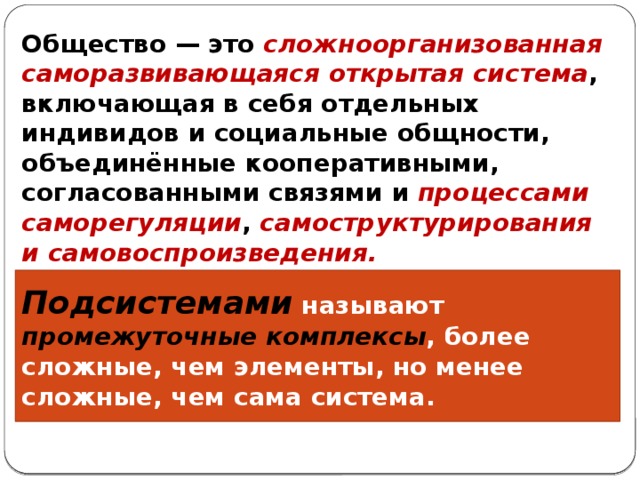 Общество — это сложноорганизованная саморазвивающаяся открытая система, включающая в себя отдельных индивидов и социальные общности, объединённые кооперативными, согласованными связями и процессами саморегуляции, самоструктурирования и самовоспроизведения.

Подсистемами называют промежуточные комплексы, более сложные, чем элементы, но менее сложные, чем сама система.